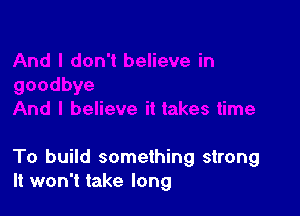 And I don't believe in goodbye
And I believe it takes time

To build something strong
It won't take long